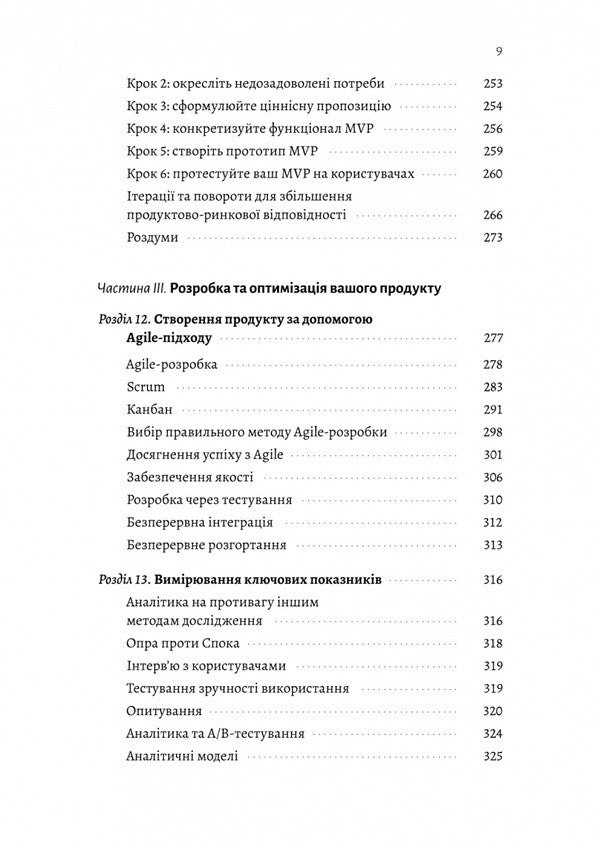 9

Крок 2: окресліть недозадоволені потреби 253
Крок 3: сформулюйте ціннісну пропозицію 254
Крок 4: конкретизуйте функціонал MVP 256
Крок 5: створіть прототип MVP 259
Крок 6: протестуйте ваш MVP на користувачах 260
Ітерації та повороти для збільшення продуктово-ринкової відповідності 266
Роздуми 273

Частина III. Розробка та оптимізація вашого продукту

Розділ 12. Створення продукту за допомогою Agile-підходу 277
Agile-розробка 278
Scrum 283
Канбан 291
Вибір правильного методу Agile-розробки 298
Досягнення успіху з Agile 301
Забезпечення якості 306
Розробка через тестування 310
Безперервна інтеграція 312
Безперервне розгортання 313

Розділ 13. Вимірювання ключових показників 316
Аналітика на противагу іншим методам дослідження 316
Опра проти Спока 318
Інтерв'ю з користувачами 319
Тестування зручності використання 319
Опитування 320
Аналітика та A/B-тестування 324
Аналітичні моделі 325